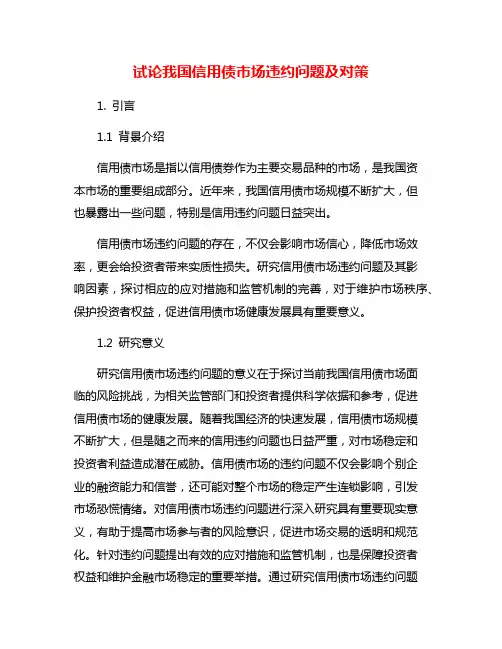 试论我国信用债市场违约问题及对策

1. 引言

1.1 背景介绍

信用债市场是指以信用债券作为主要交易品种的市场，是我国资本市场的重要组成部分。近年来，我国信用债市场规模不断扩大，但也暴露出一些问题，特别是信用违约问题日益突出。

信用债市场违约问题的存在，不仅会影响市场信心，降低市场效率，更会给投资者带来实质性损失。研究信用债市场违约问题及其影响因素，探讨相应的应对措施和监管机制的完善，对于维护市场秩序、保护投资者权益，促进信用债市场健康发展具有重要意义。

1.2 研究意义

研究信用债市场违约问题的意义在于探讨当前我国信用债市场面临的风险挑战，为相关监管部门和投资者提供科学依据和参考，促进信用债市场的健康发展。随着我国经济的快速发展，信用债市场规模不断扩大，但是随之而来的信用违约问题也日益严重，对市场稳定和投资者利益造成潜在威胁。信用债市场的违约问题不仅会影响个别企业的融资能力和信誉，还可能对整个市场的稳定产生连锁影响，引发市场恐慌情绪。对信用债市场违约问题进行深入研究具有重要现实意义，有助于提高市场参与者的风险意识，促进市场交易的透明和规范化。针对违约问题提出有效的应对措施和监管机制，也是保障投资者权益和维护金融市场稳定的重要举措。通过研究信用债市场违约问题